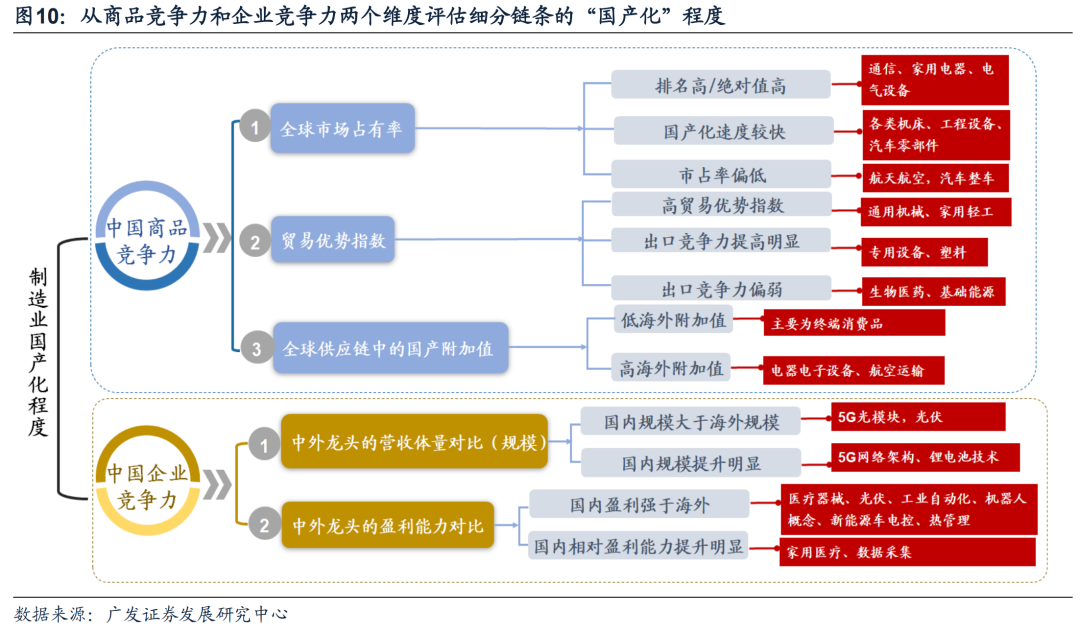 图10：从商品竞争力和企业竞争力两个维度评估细分链条的“国产化”程度

制造业国产化程度

中国商品竞争力

1 全球市场占有率
排名高/绝对值高
通信、家用电器、电气设备
国产化速度较快
各类机床、工程设备、汽车零部件
市占率偏低
航天航空，汽车整车

2 贸易优势指数
高贸易优势指数
通用机械、家用轻工
出口竞争力提高明显
专用设备、塑料
出口竞争力偏弱
生物医药、基础能源

3 全球供应链中的国产附加值
低海外附加值
主要为终端消费品
高海外附加值
电器电子设备、航空运输

中国企业竞争力

1 中外龙头的营收体量对比（规模）
国内规模大于海外规模
5G光模块，光伏
国内规模提升明显
5G网络架构、锂电池技术

2 中外龙头的盈利能力对比
国内盈利强于海外
医疗器械、光伏、工业自动化、机器人概念、新能源车电控、热管理
国内相对盈利能力提升明显
家用医疗、数据采集

数据来源：广发证券发展研究中心